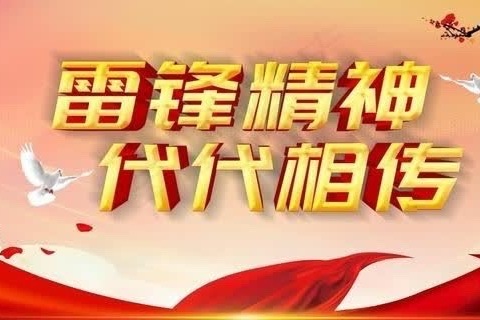 雷锋精神
代代相传